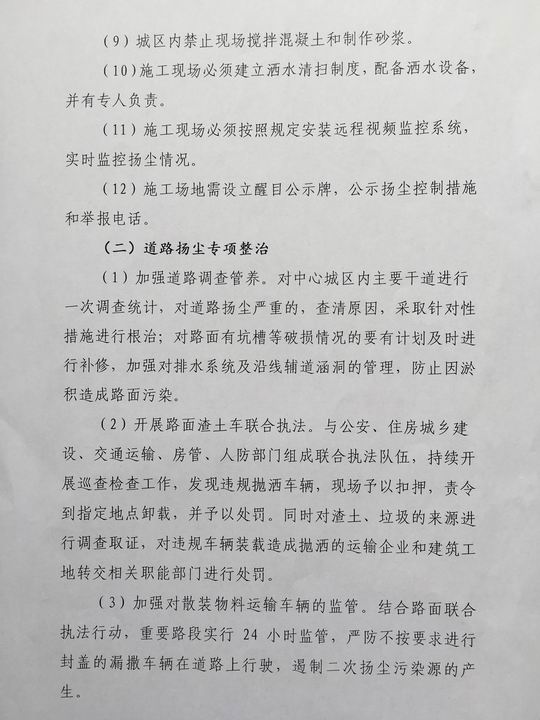 （9）城区内禁止现场搅拌混凝土和制作砂浆。

（10）施工现场必须建立洒水清扫制度，配备洒水设备，并有专人负责。

（11）施工现场必须按照规定安装远程视频监控系统，实时监控扬尘情况。

（12）施工场地需设立醒目公示牌，公示扬尘控制措施和举报电话。

（二）道路扬尘专项整治

（1）加强道路调查管养。对中心城区内主要干道进行一次调查统计，对道路扬尘严重的，查清原因，采取针对性措施进行根治；对路面有坑槽等破损情况的要有计划及时进行补修，加强对排水系统及沿线辅道涵洞的管理，防止因淤积造成路面污染。

（2）开展路面渣土车联合执法。与公安、住房城乡建设、交通运输、房管、人防部门组成联合执法队伍，持续开展巡查检查工作，发现违规抛洒车辆，现场予以扣押，责令到指定地点卸载，并予以处罚。同时对渣土、垃圾的来源进行调查取证，对违规车辆装载造成抛洒的运输企业和建筑工地转交相关职能部门进行处罚。

（3）加强对散装物料运输车辆的监管。结合路面联合执法行动，重要路段实行 24 小时监管，严防不按要求进行封盖的漏撒车辆在道路上行驶，遏制二次扬尘污染源的产生。